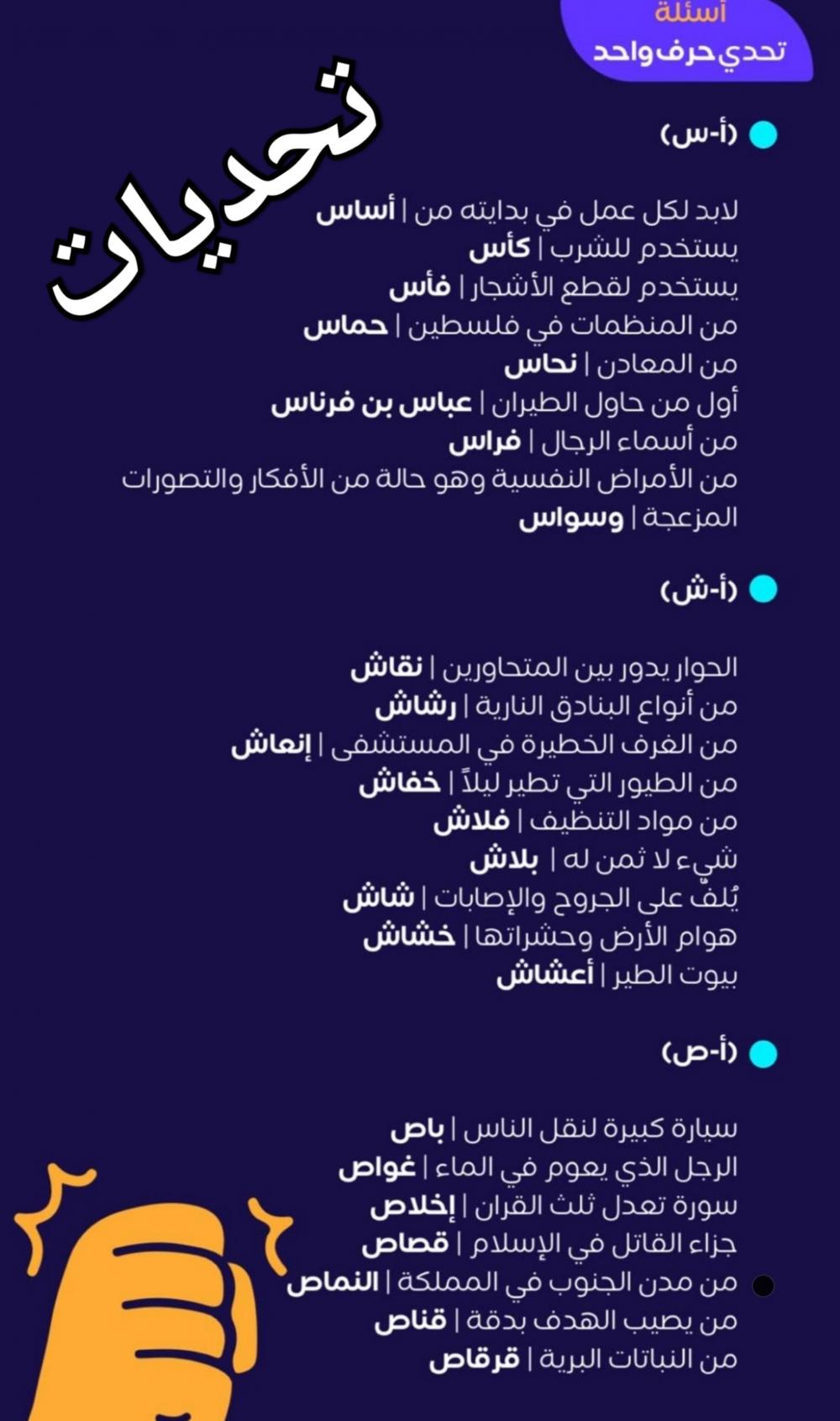 أسئلة
تحدي حرف واحد

تحديات

(أ-س)

لابد لكل عمل في بدايته من | أساس
يستخدم للشرب | كأس
يستخدم لقطع الأشجار | فأس
من المنظمات في فلسطين | حماس
من المعادن | نحاس
أول من حاول الطيران | عباس بن فرناس
من أسماء الرجال | فراس
من الأمراض النفسية وهو حالة من الأفكار والتصورات المزعجة | وسواس

(أ-ش)

الحوار يدور بين المتحاورين | نقاش
من أنواع البنادق النارية | رشاش
من الغرف الخطيرة في المستشفى | إنعاش
من الطيور التي تطير ليلاً | خفاش
من مواد التنظيف | فلاش
شيء لا ثمن له | بلاش
يُلف على الجروح والإصابات | شاش
هوام الأرض وحشراتها | خشاش
بيوت الطير | أعشاش

(أ-ص)

سيارة كبيرة لنقل الناس | باص
الرجل الذي يعوم في الماء | غواص
سورة تعدل ثلث القران | إخلاص
جزاء القاتل في الإسلام | قصاص
من مدن الجنوب في المملكة | النماص
من يصيب الهدف بدقة | قناص
من النباتات البرية | قرقاص